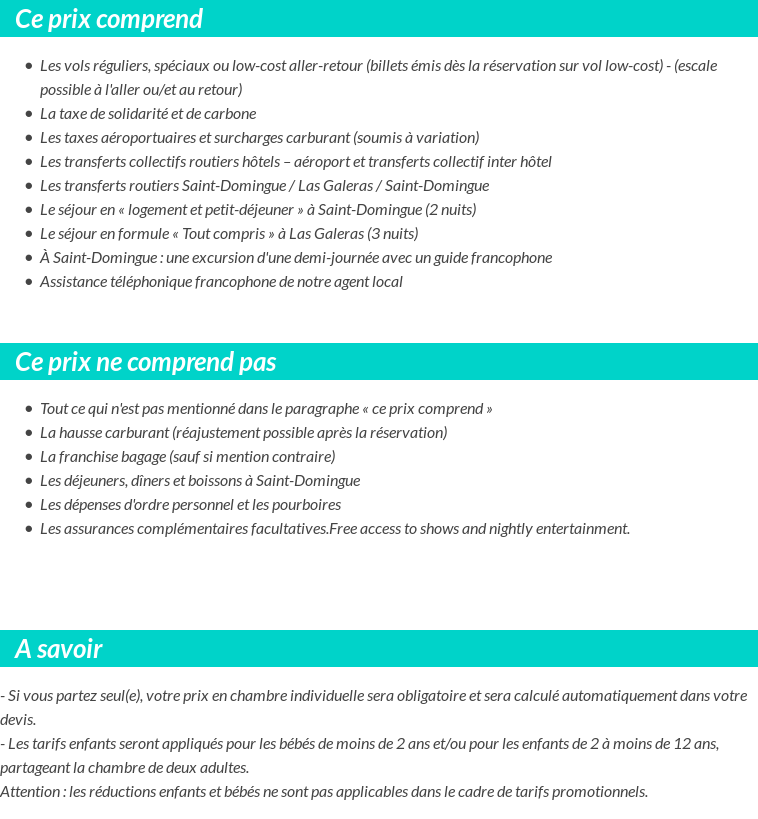 Ce prix comprend

- Les vols réguliers, spéciaux ou low-cost aller-retour (billets émis dès la réservation sur vol low-cost) - (escale possible à l'aller ou/et au retour)
- La taxe de solidarité et de carbone
- Les taxes aéroportuaires et surcharges carburant (soumis à variation)
- Les transferts collectifs routiers hôtels – aéroport et transferts collectif inter hôtel
- Les transferts routiers Saint-Domingue / Las Galeras / Saint-Domingue
- Le séjour en « logement et petit-déjeuner » à Saint-Domingue (2 nuits)
- Le séjour en formule « Tout compris » à Las Galeras (3 nuits)
- À Saint-Domingue : une excursion d'une demi-journée avec un guide francophone
- Assistance téléphonique francophone de notre agent local

Ce prix ne comprend pas

- Tout ce qui n'est pas mentionné dans le paragraphe « ce prix comprend »
- La hausse carburant (réajustement possible après la réservation)
- La franchise bagage (sauf si mention contraire)
- Les déjeuners, dîners et boissons à Saint-Domingue
- Les dépenses d'ordre personnel et les pourboires
- Les assurances complémentaires facultatives.Free access to shows and nightly entertainment.

A savoir

- Si vous partez seul(e), votre prix en chambre individuelle sera obligatoire et sera calculé automatiquement dans votre devis.
- Les tarifs enfants seront appliqués pour les bébés de moins de 2 ans et/ou pour les enfants de 2 à moins de 12 ans, partageant la chambre de deux adultes.
Attention : les réductions enfants et bébés ne sont pas applicables dans le cadre de tarifs promotionnels.